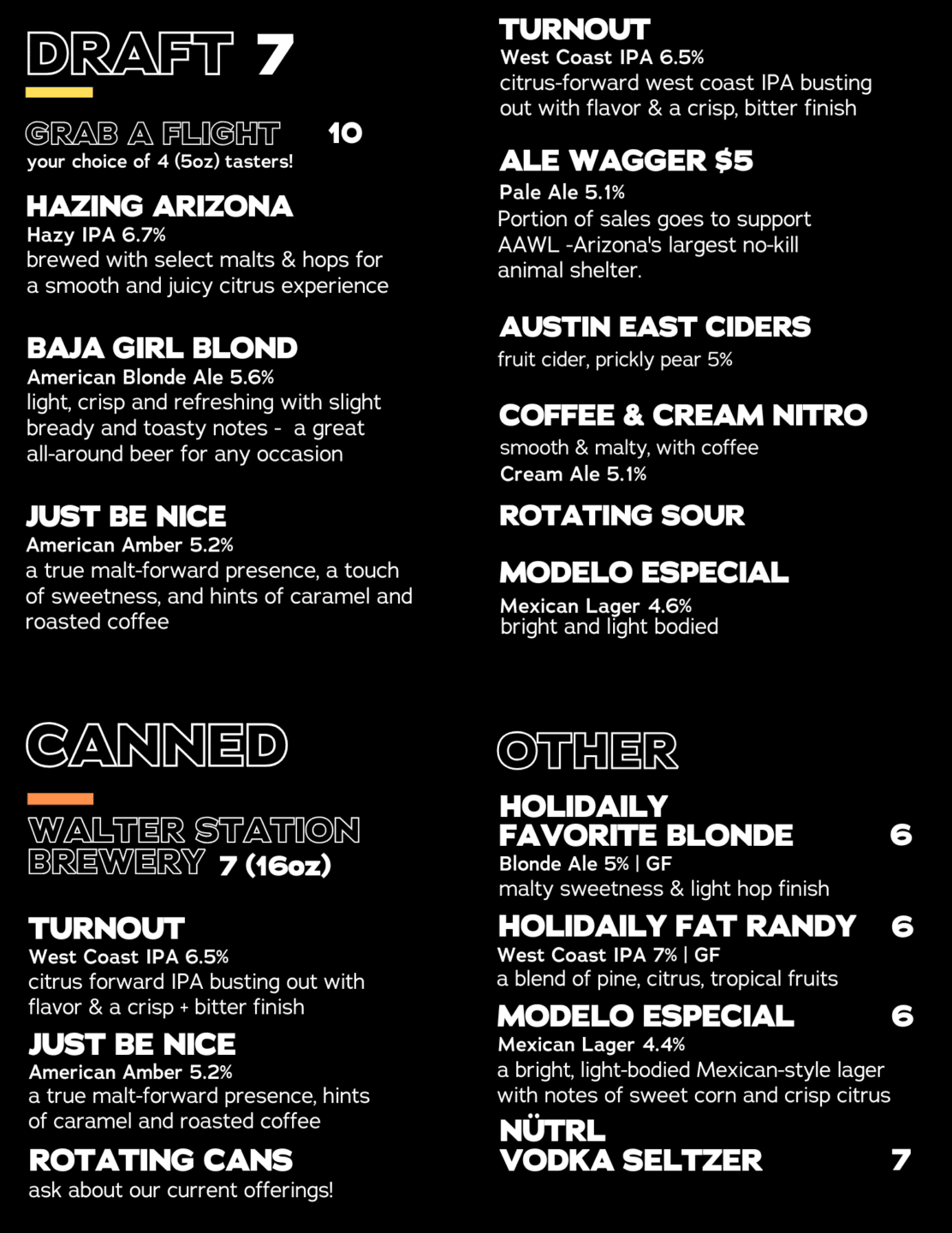 DRAFT 7

GRAB A FLIGHT 10
your choice of 4 (5oz) tasters!

HAZING ARIZONA
Hazy IPA 6.7%
brewed with select malts & hops for a smooth and juicy citrus experience

BAJA GIRL BLOND
American Blonde Ale 5.6%
light, crisp and refreshing with slight bready and toasty notes - a great all-around beer for any occasion

JUST BE NICE
American Amber 5.2%
a true malt-forward presence, a touch of sweetness, and hints of caramel and roasted coffee

TURNOUT
West Coast IPA 6.5%
citrus-forward west coast IPA busting out with flavor & a crisp, bitter finish

ALE WAGGER $5
Pale Ale 5.1%
Portion of sales goes to support AAWL -Arizona's largest no-kill animal shelter.

AUSTIN EAST CIDERS
fruit cider, prickly pear 5%

COFFEE & CREAM NITRO
smooth & malty, with coffee
Cream Ale 5.1%

ROTATING SOUR

MODELO ESPECIAL
Mexican Lager 4.6%
bright and light bodied

CANNED

WALTER STATION BREWERY 7 (16oz)

TURNOUT
West Coast IPA 6.5%
citrus forward IPA busting out with flavor & a crisp + bitter finish

JUST BE NICE
American Amber 5.2%
a true malt-forward presence, hints of caramel and roasted coffee

ROTATING CANS
ask about our current offerings!

OTHER

HOLIDAILY FAVORITE BLONDE 6
Blonde Ale 5% | GF
malty sweetness & light hop finish

HOLIDAILY FAT RANDY 6
West Coast IPA 7% | GF
a blend of pine, citrus, tropical fruits

MODELO ESPECIAL 6
Mexican Lager 4.4%
a bright, light-bodied Mexican-style lager with notes of sweet corn and crisp citrus

NÜTRL VODKA SELTZER 7